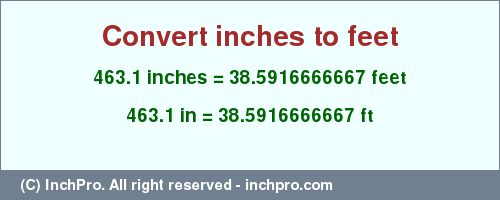 Convert inches to feet

463.1 inches = 38.5916666667 feet

463.1 in = 38.5916666667 ft

(C) InchPro. All right reserved - inchpro.com